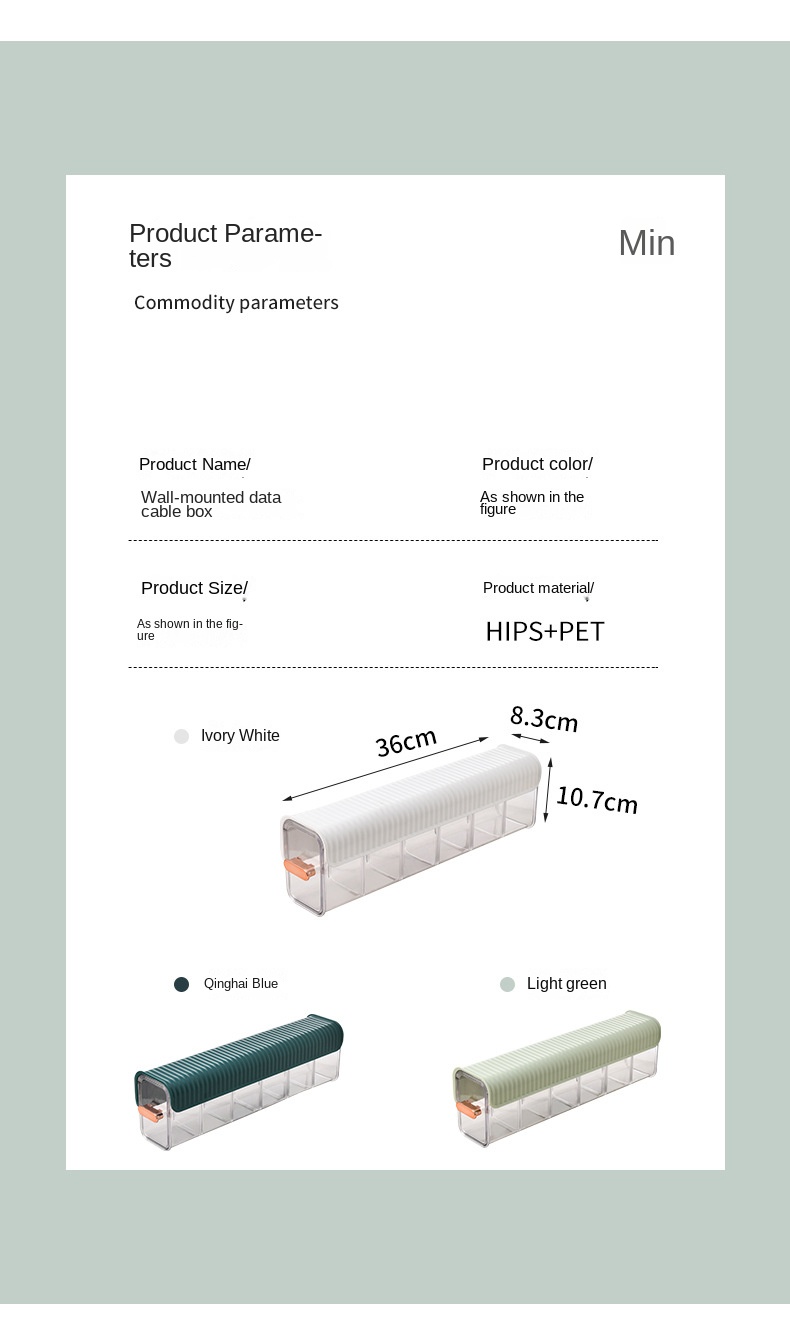 Product Parameters

Min

Commodity parameters

Product Name/

Wall-mounted data cable box

Product color/

As shown in the figure

Product Size/

As shown in the figure

Product material/

HIPS+PET

Ivory White

36cm

8.3cm

10.7cm

Qinghai Blue

Light green